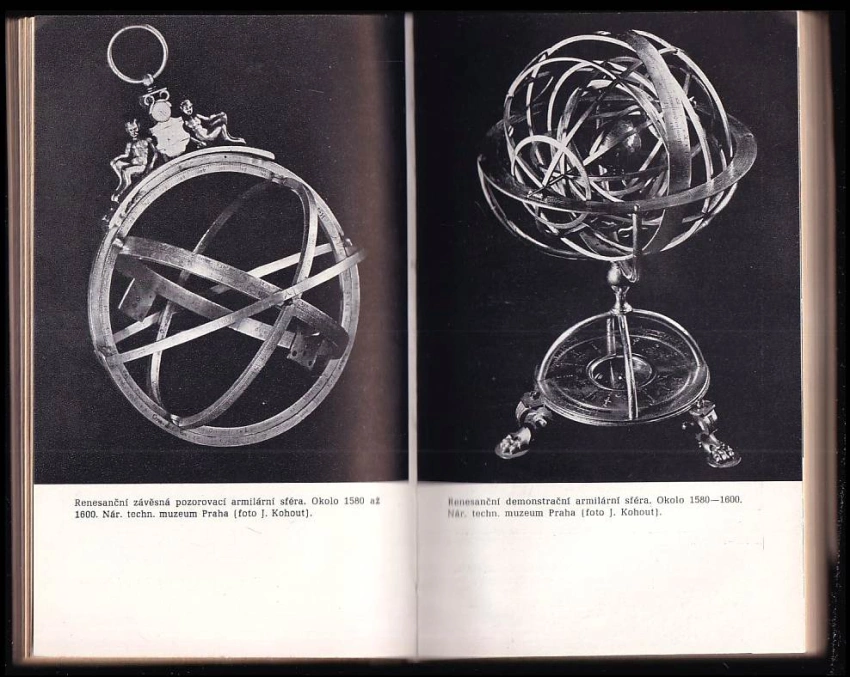 Renesanční závěsná pozorovací armilární sféra. Okolo 1580 až 1600. Nár. techn. muzeum Praha (foto J. Kohout).

Renesanční demonstrační armilární sféra. Okolo 1580—1600. Nár. techn. muzeum Praha (foto J. Kohout).